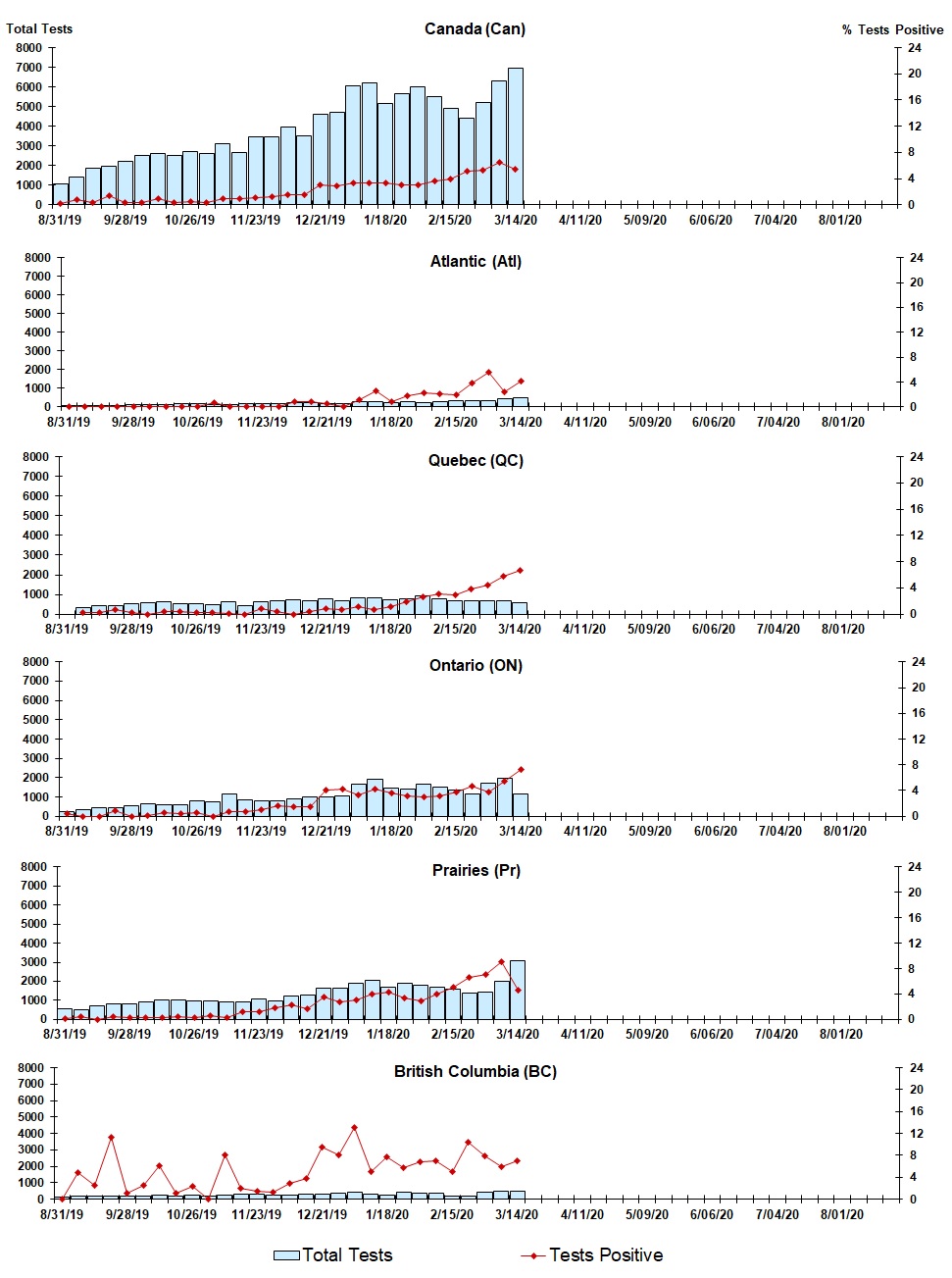 Total Tests
Canada (Can)
% Tests Positive
8000
7000
6000
5000
4000
3000
2000
1000
0
24
20
16
12
8
4
0
8/31/19 9/28/19 10/26/19 11/23/19 12/21/19 1/18/20 2/15/20 3/14/20 4/11/20 5/09/20 6/06/20 7/04/20 8/01/20

Atlantic (Atl)
8000
7000
6000
5000
4000
3000
2000
1000
0
24
20
16
12
8
4
0
8/31/19 9/28/19 10/26/19 11/23/19 12/21/19 1/18/20 2/15/20 3/14/20 4/11/20 5/09/20 6/06/20 7/04/20 8/01/20

Quebec (QC)
8000
7000
6000
5000
4000
3000
2000
1000
0
24
20
16
12
8
4
0
8/31/19 9/28/19 10/26/19 11/23/19 12/21/19 1/18/20 2/15/20 3/14/20 4/11/20 5/09/20 6/06/20 7/04/20 8/01/20

Ontario (ON)
8000
7000
6000
5000
4000
3000
2000
1000
0
24
20
16
12
8
4
0
8/31/19 9/28/19 10/26/19 11/23/19 12/21/19 1/18/20 2/15/20 3/14/20 4/11/20 5/09/20 6/06/20 7/04/20 8/01/20

Prairies (Pr)
8000
7000
6000
5000
4000
3000
2000
1000
0
24
20
16
12
8
4
0
8/31/19 9/28/19 10/26/19 11/23/19 12/21/19 1/18/20 2/15/20 3/14/20 4/11/20 5/09/20 6/06/20 7/04/20 8/01/20

British Columbia (BC)
8000
7000
6000
5000
4000
3000
2000
1000
0
24
20
16
12
8
4
0
8/31/19 9/28/19 10/26/19 11/23/19 12/21/19 1/18/20 2/15/20 3/14/20 4/11/20 5/09/20 6/06/20 7/04/20 8/01/20

Total Tests
Tests Positive